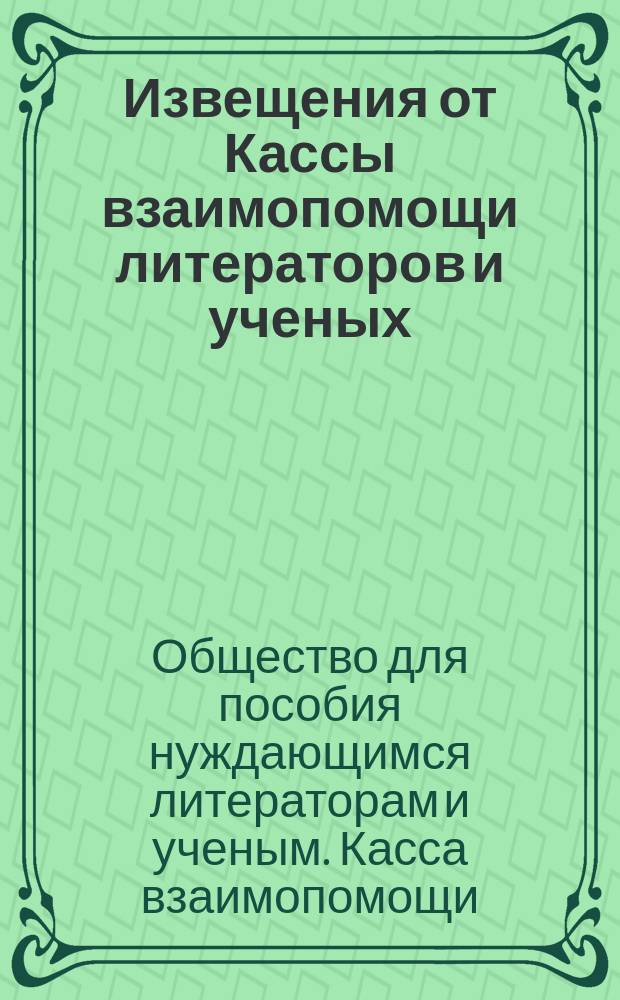 Извещения от Кассы взаимопомощи литераторов и ученых

Общество для пособия нуждающимся литераторам и ученым. Касса взаимопомощи